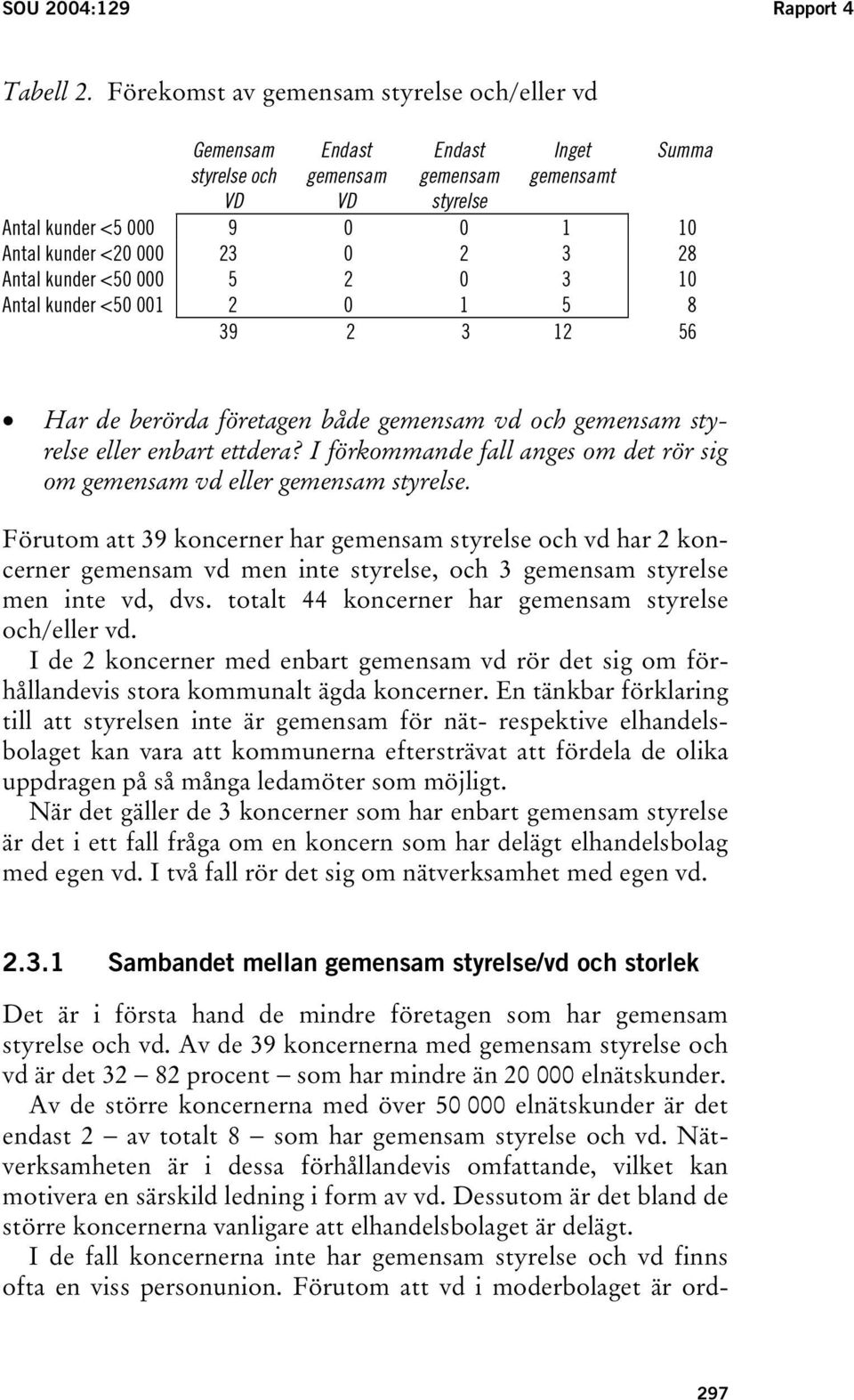 SOU 2004:129 Rapport 4

Tabell 2. Förekomst av gemensam styrelse och/eller vd

| | Gemensam styrelse och VD | Endast gemensam VD | Endast gemensam styrelse | Inget gemensamt | Summa |
|---|---|---|---|---|---|
| Antal kunder <5 000 | 9 | 0 | 0 | 1 | 10 |
| Antal kunder <20 000 | 23 | 0 | 2 | 3 | 28 |
| Antal kunder <50 000 | 5 | 2 | 0 | 3 | 10 |
| Antal kunder <50 001 | 2 | 0 | 1 | 5 | 8 |
| | 39 | 2 | 3 | 12 | 56 |

• Har de berörda företagen både gemensam vd och gemensam styrelse eller enbart ettdera? I förkommande fall anges om det rör sig om gemensam vd eller gemensam styrelse.

Förutom att 39 koncerner har gemensam styrelse och vd har 2 koncerner gemensam vd men inte styrelse, och 3 gemensam styrelse men inte vd, dvs. totalt 44 koncerner har gemensam styrelse och/eller vd.

I de 2 koncerner med enbart gemensam vd rör det sig om förhållandevis stora kommunalt ägda koncerner. En tänkbar förklaring till att styrelsen inte är gemensam för nät- respektive elhandelsbolaget kan vara att kommunerna eftersträvat att fördela de olika uppdragen på så många ledamöter som möjligt.

När det gäller de 3 koncerner som har enbart gemensam styrelse är det i ett fall fråga om en koncern som har delägt elhandelsbolag med egen vd. I två fall rör det sig om nätverksamhet med egen vd.

2.3.1 Sambandet mellan gemensam styrelse/vd och storlek

Det är i första hand de mindre företagen som har gemensam styrelse och vd. Av de 39 koncernerna med gemensam styrelse och vd är det 32 – 82 procent – som har mindre än 20 000 elnätskunder.

Av de större koncernerna med över 50 000 elnätskunder är det endast 2 – av totalt 8 – som har gemensam styrelse och vd. Nätverksamheten är i dessa förhållandevis omfattande, vilket kan motivera en särskild ledning i form av vd. Dessutom är det bland de större koncernerna vanligare att elhandelsbolaget är delägt.

I de fall koncernerna inte har gemensam styrelse och vd finns ofta en viss personunion. Förutom att vd i moderbolaget är ord-

297